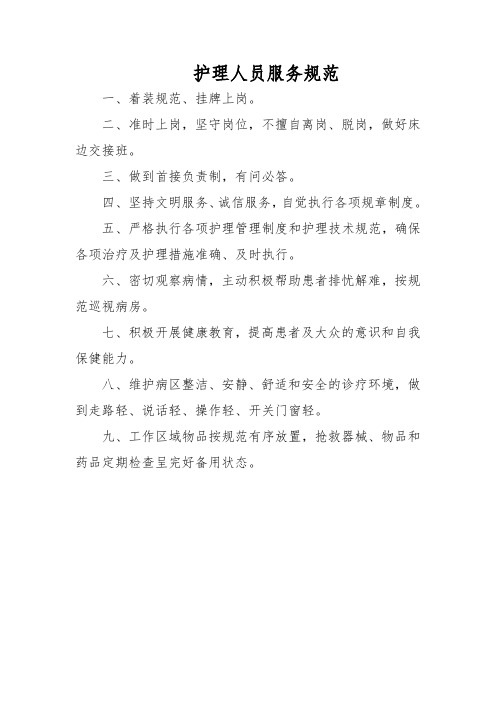 护理人员服务规范

一、着装规范、挂牌上岗。

二、准时上岗，坚守岗位，不擅自离岗、脱岗，做好床边交接班。

三、做到首接负责制，有问必答。

四、坚持文明服务、诚信服务，自觉执行各项规章制度。

五、严格执行各项护理管理制度和护理技术规范，确保各项治疗及护理措施准确、及时执行。

六、密切观察病情，主动积极帮助患者排忧解难，按规范巡视病房。

七、积极开展健康教育，提高患者及大众的意识和自我保健能力。

八、维护病区整洁、安静、舒适和安全的诊疗环境，做到走路轻、说话轻、操作轻、开关门窗轻。

九、工作区域物品按规范有序放置，抢救器械、物品和药品定期检查呈完好备用状态。